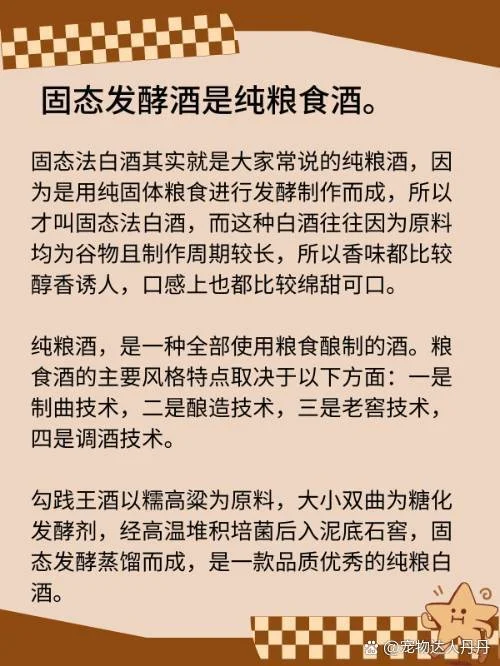 固态发酵酒是纯粮食酒。

固态法白酒其实就是大家常说的纯粮酒，因为是用纯固体粮食进行发酵制作而成，所以才叫固态法白酒，而这种白酒往往因为原料均为谷物且制作周期较长，所以香味都比较醇香诱人，口感上也都比较绵甜可口。

纯粮酒，是一种全部使用粮食酿制的酒。粮食酒的主要风格特点取决于以下方面：一是制曲技术，二是酿造技术，三是老窖技术，四是调酒技术。

勾践王酒以糯高粱为原料，大小双曲为糖化发酵剂，经高温堆积培菌后入泥底石窖，固态发酵蒸馏而成，是一款品质优秀的纯粮白酒。

@宠物达人丹丹